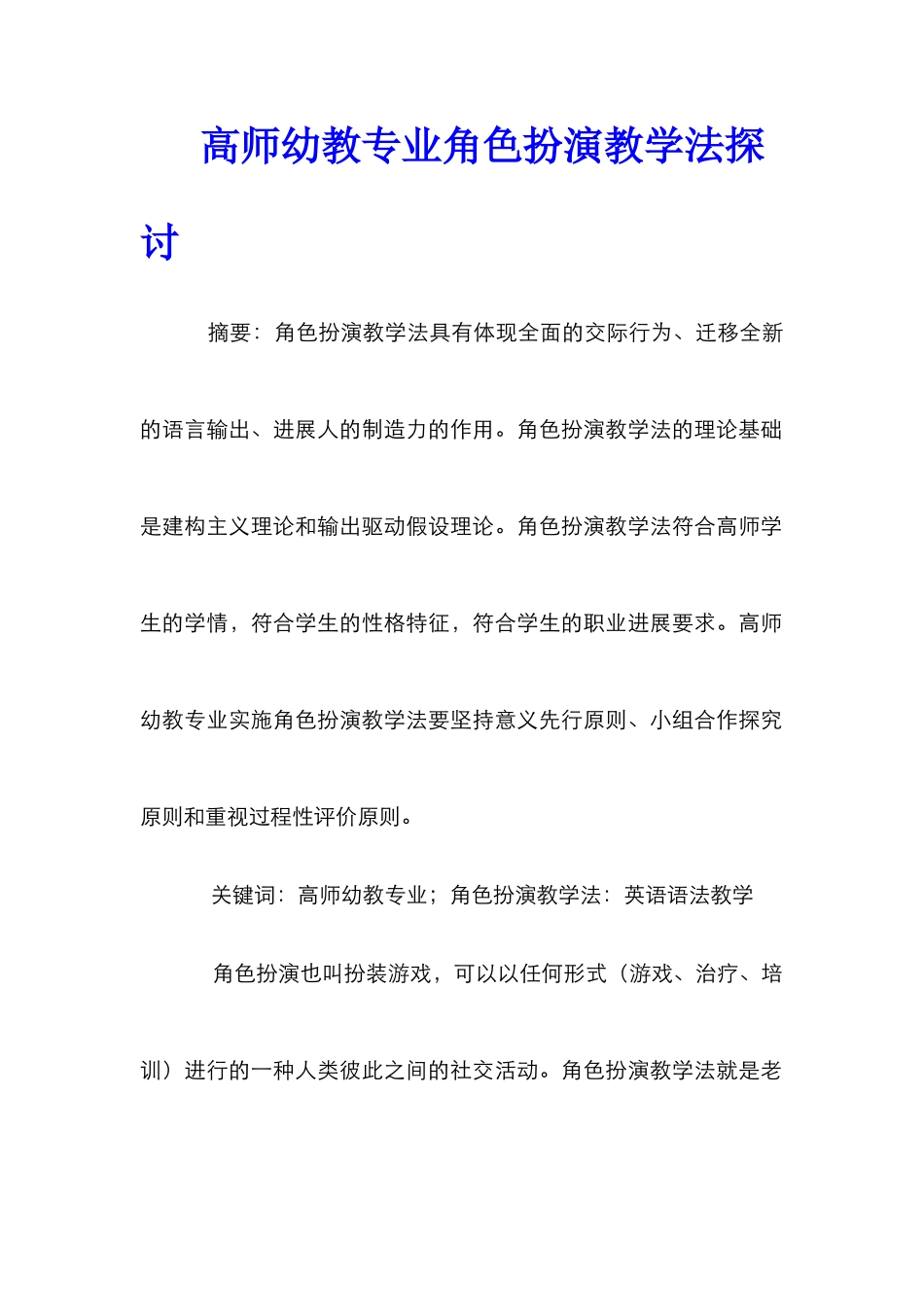 高师幼教专业角色扮演教学法探讨

摘要：角色扮演教学法具有体现全面的交际行为、迁移全新的语言输出、进展人的制造力的作用。角色扮演教学法的理论基础是建构主义理论和输出驱动假设理论。角色扮演教学法符合高师学生的学情，符合学生的性格特征，符合学生的职业进展要求。高师幼教专业实施角色扮演教学法要坚持意义先行原则、小组合作探究原则和重视过程性评价原则。

关键词：高师幼教专业；角色扮演教学法：英语语法教学

角色扮演也叫扮装游戏，可以以任何形式（游戏、治疗、培训）进行的一种人类彼此之间的社交活动。角色扮演教学法就是老